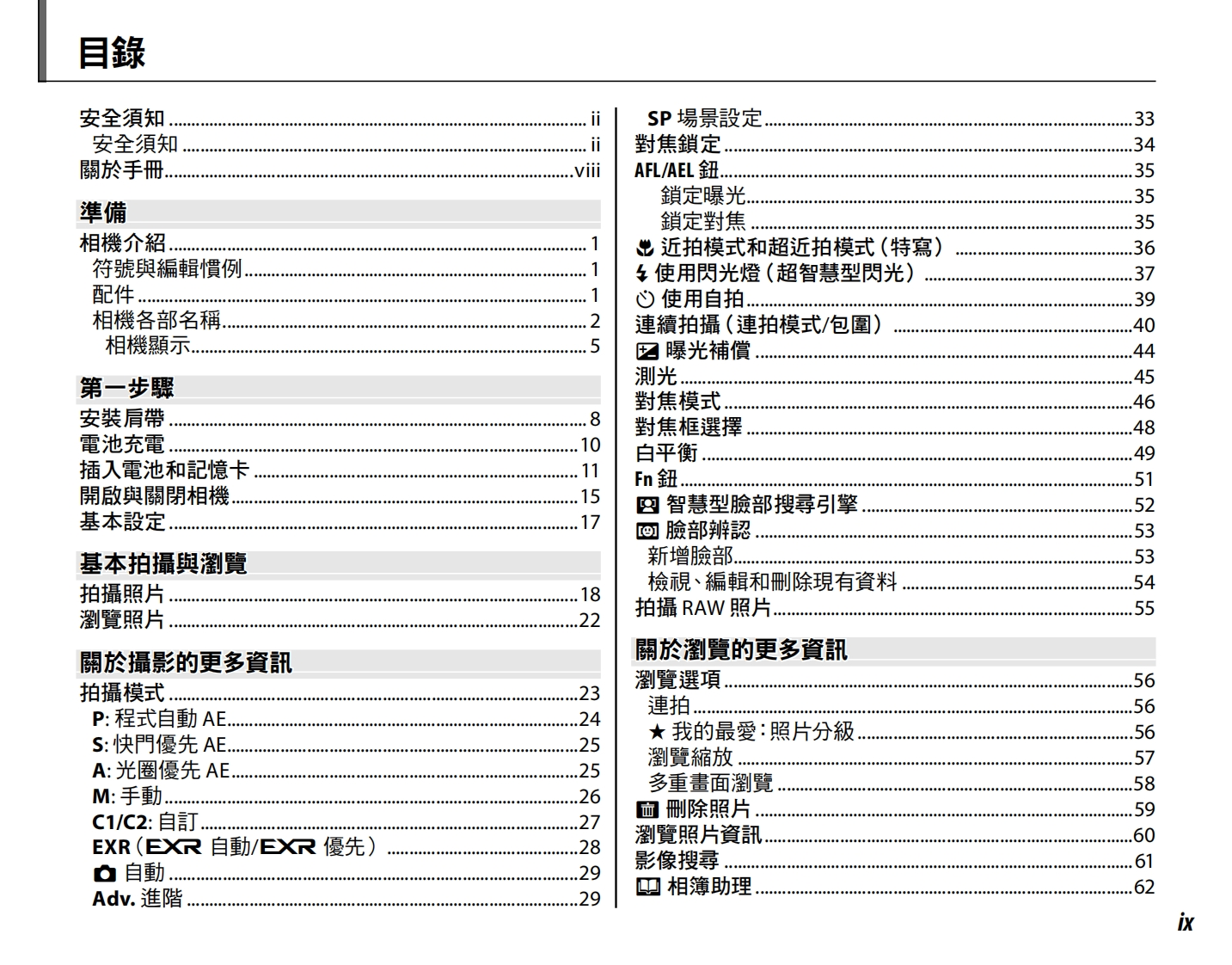 目錄

安全須知 ii
安全須知 ii
關於手冊 viii

準備
相機介紹 1
符號與編輯慣例 1
配件 1
相機各部名稱 2
相機顯示 5

第一步驟
安裝肩帶 8
電池充電 10
插入電池和記憶卡 11
開啟與關閉相機 15
基本設定 17

基本拍攝與瀏覽
拍攝照片 18
瀏覽照片 22

關於攝影的更多資訊
拍攝模式 23
P: 程式自動 AE 24
S: 快門優先 AE 25
A: 光圈優先 AE 25
M: 手動 26
C1/C2: 自訂 27
EXR（EXR 自動/EXR 優先） 28
自動 29
Adv. 進階 29

SP 場景設定 33
對焦鎖定 34
AFL/AEL 鈕 35
鎖定曝光 35
鎖定對焦 35
近拍模式和超近拍模式（特寫） 36
使用閃光燈（超智慧型閃光） 37
使用自拍 39
連續拍攝（連拍模式/包圍） 40
曝光補償 44
測光 45
對焦模式 46
對焦框選擇 48
白平衡 49
Fn 鈕 51
智慧型臉部搜尋引擎 52
臉部辨認 53
新增臉部 53
檢視、編輯和刪除現有資料 54
拍攝 RAW 照片 55

關於瀏覽的更多資訊
瀏覽選項 56
連拍 56
★ 我的最愛：照片分級 56
瀏覽縮放 57
多重畫面瀏覽 58
刪除照片 59
瀏覽照片資訊 60
影像搜尋 61
相簿助理 62

ix